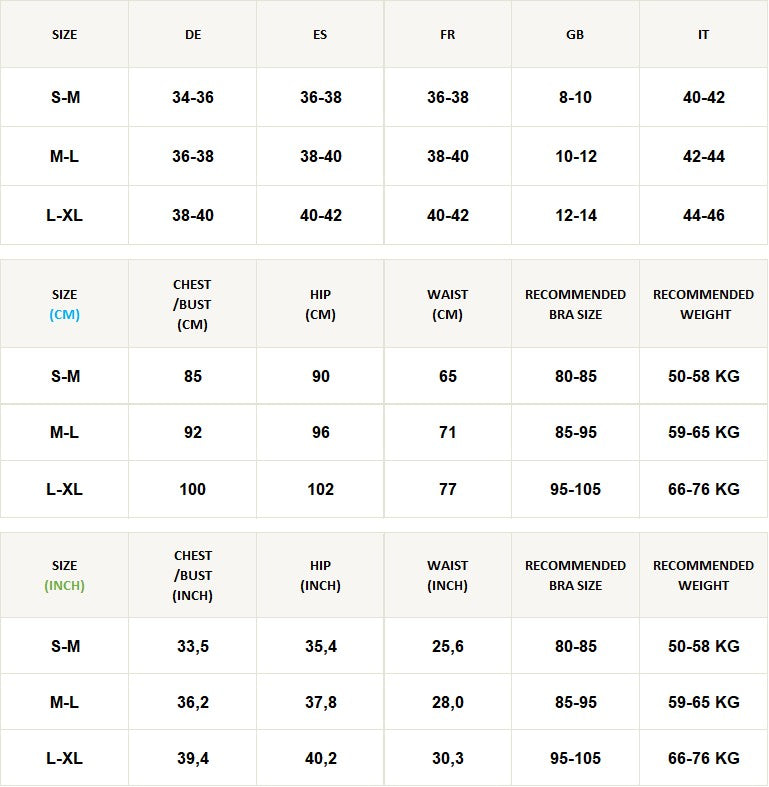 | SIZE | DE | ES | FR | GB | IT |
|---|---|---|---|---|---|
| S-M | 34-36 | 36-38 | 36-38 | 8-10 | 40-42 |
| M-L | 36-38 | 38-40 | 38-40 | 10-12 | 42-44 |
| L-XL | 38-40 | 40-42 | 40-42 | 12-14 | 44-46 |

| SIZE (CM) | CHEST /BUST (CM) | HIP (CM) | WAIST (CM) | RECOMMENDED BRA SIZE | RECOMMENDED WEIGHT |
|---|---|---|---|---|---|
| S-M | 85 | 90 | 65 | 80-85 | 50-58 KG |
| M-L | 92 | 96 | 71 | 85-95 | 59-65 KG |
| L-XL | 100 | 102 | 77 | 95-105 | 66-76 KG |

| SIZE (INCH) | CHEST /BUST (INCH) | HIP (INCH) | WAIST (INCH) | RECOMMENDED BRA SIZE | RECOMMENDED WEIGHT |
|---|---|---|---|---|---|
| S-M | 33,5 | 35,4 | 25,6 | 80-85 | 50-58 KG |
| M-L | 36,2 | 37,8 | 28,0 | 85-95 | 59-65 KG |
| L-XL | 39,4 | 40,2 | 30,3 | 95-105 | 66-76 KG |